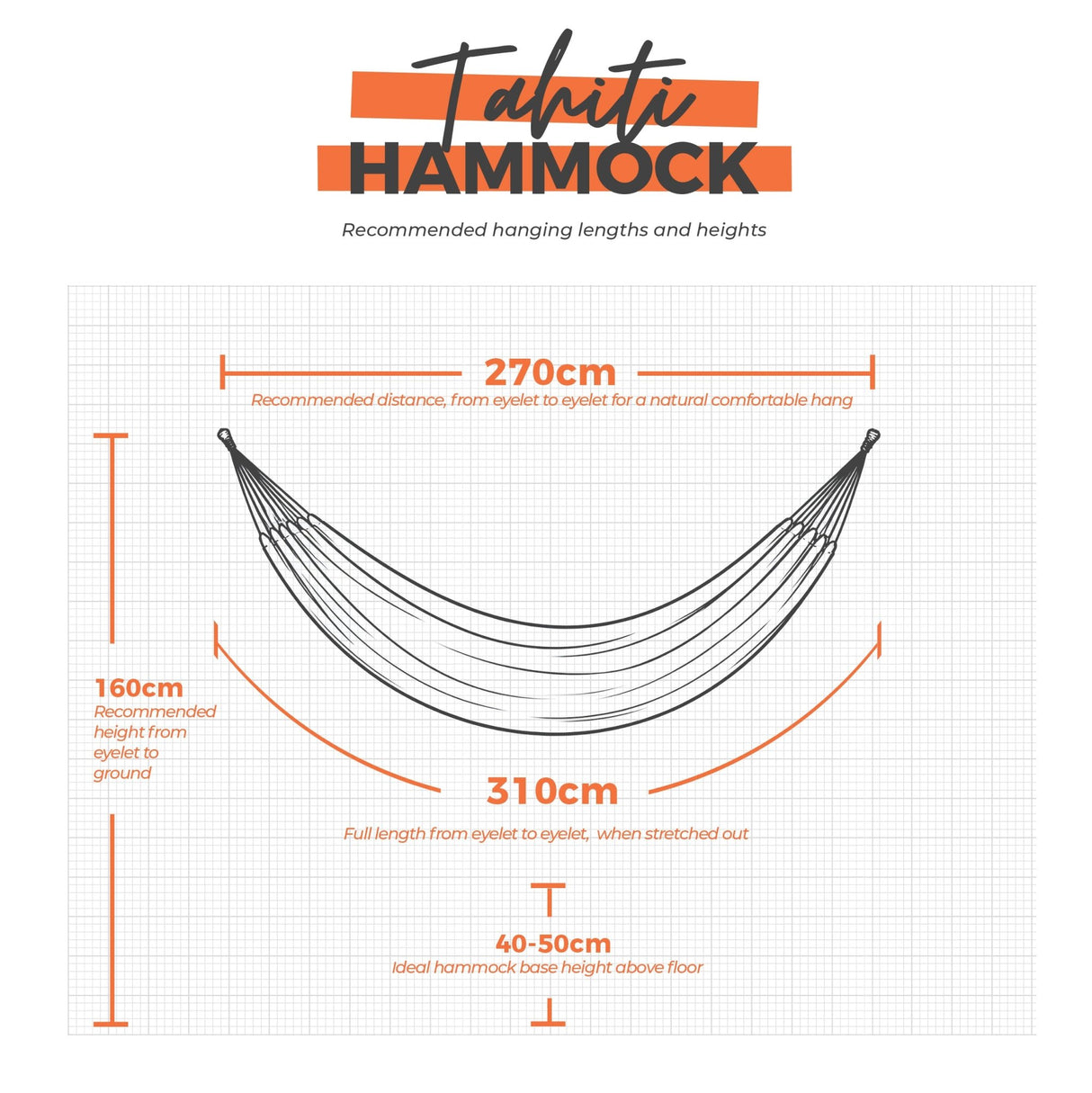 Tahiti
HAMMOCK

Recommended hanging lengths and heights

270cm
Recommended distance, from eyelet to eyelet for a natural comfortable hang

160cm
Recommended height from eyelet to ground

310cm
Full length from eyelet to eyelet, when stretched out

40-50cm
Ideal hammock base height above floor